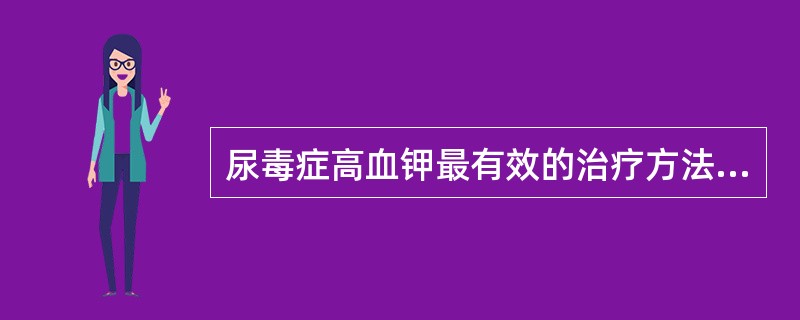 尿毒症高血钾最有效的治疗方法...